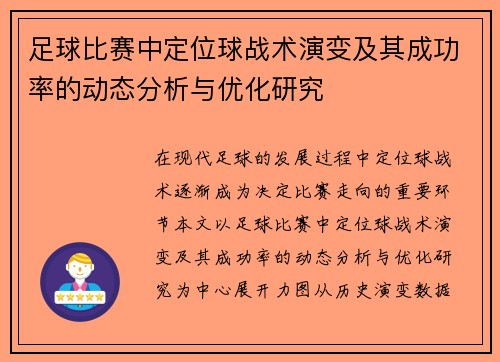 足球比赛中定位球战术演变及其成功率的动态分析与优化研究

在现代足球的发展过程中定位球战术逐渐成为决定比赛走向的重要环节本文以足球比赛中定位球战术演变及其成功率的动态分析与优化研究为中心展开力图从历史演变数据